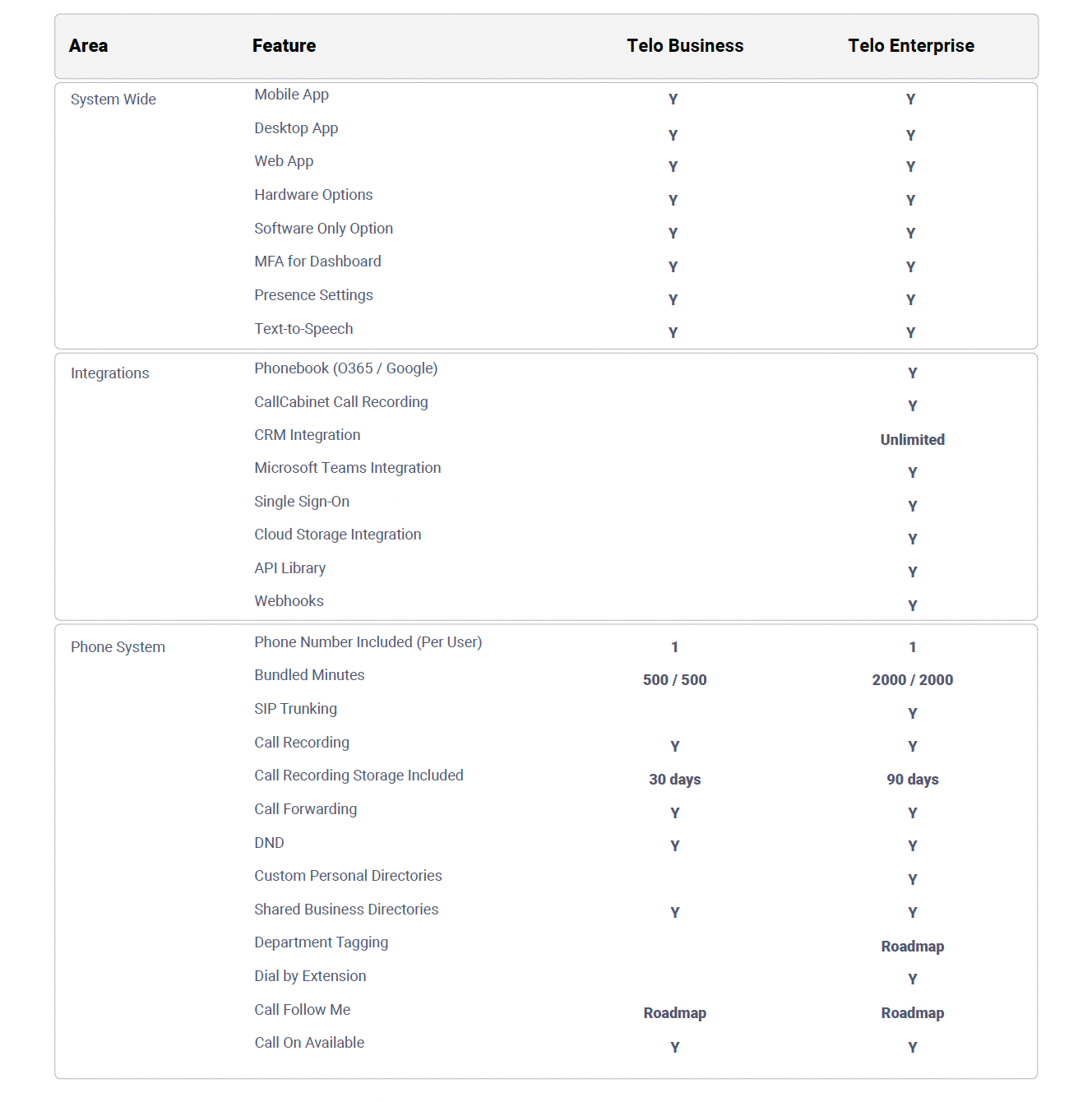 | Area | Feature | Telo Business | Telo Enterprise |
|---|---|---|---|
| System Wide | Mobile App | Y | Y |
| | Desktop App | Y | Y |
| | Web App | Y | Y |
| | Hardware Options | Y | Y |
| | Software Only Option | Y | Y |
| | MFA for Dashboard | Y | Y |
| | Presence Settings | Y | Y |
| | Text-to-Speech | Y | Y |
| Integrations | Phonebook (O365 / Google) | | Y |
| | CallCabinet Call Recording | | Y |
| | CRM Integration | | Unlimited |
| | Microsoft Teams Integration | | Y |
| | Single Sign-On | | Y |
| | Cloud Storage Integration | | Y |
| | API Library | | Y |
| | Webhooks | | Y |
| Phone System | Phone Number Included (Per User) | 1 | 1 |
| | Bundled Minutes | 500 / 500 | 2000 / 2000 |
| | SIP Trunking | | Y |
| | Call Recording | Y | Y |
| | Call Recording Storage Included | 30 days | 90 days |
| | Call Forwarding | Y | Y |
| | DND | Y | Y |
| | Custom Personal Directories | | Y |
| | Shared Business Directories | Y | Y |
| | Department Tagging | | Roadmap |
| | Dial by Extension | | Y |
| | Call Follow Me | Roadmap | Roadmap |
| | Call On Available | Y | Y |